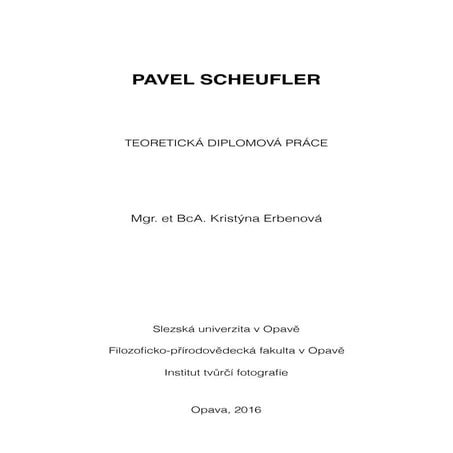 PAVEL SCHEUFLER

TEORETICKÁ DIPLOMOVÁ PRÁCE

Mgr. et BcA. Kristýna Erbenová

Slezská univerzita v Opavě

Filozoficko-přírodovědecká fakulta v Opavě

Institut tvůrčí fotografie

Opava, 2016